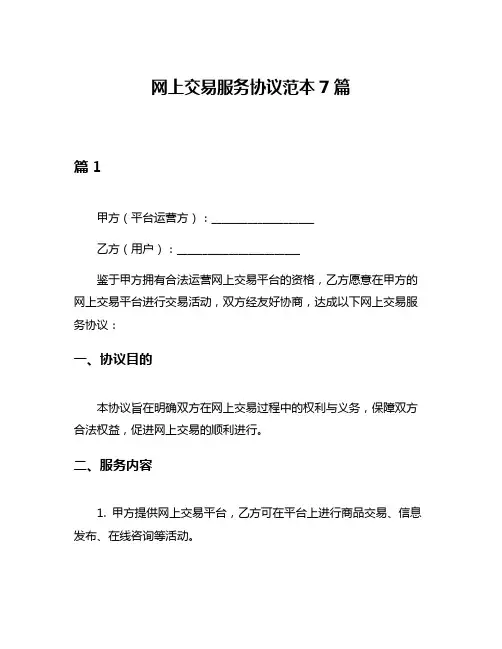 网上交易服务协议范本 7 篇

篇 1

甲方（平台运营方）：__________________

乙方（用户）：____________________

鉴于甲方拥有合法运营网上交易平台的资格，乙方愿意在甲方的网上交易平台进行交易活动，双方经友好协商，达成以下网上交易服务协议：

一、协议目的

本协议旨在明确双方在网上交易过程中的权利与义务，保障双方合法权益，促进网上交易的顺利进行。

二、服务内容

1. 甲方提供网上交易平台，乙方可在平台上进行商品交易、信息发布、在线咨询等活动。